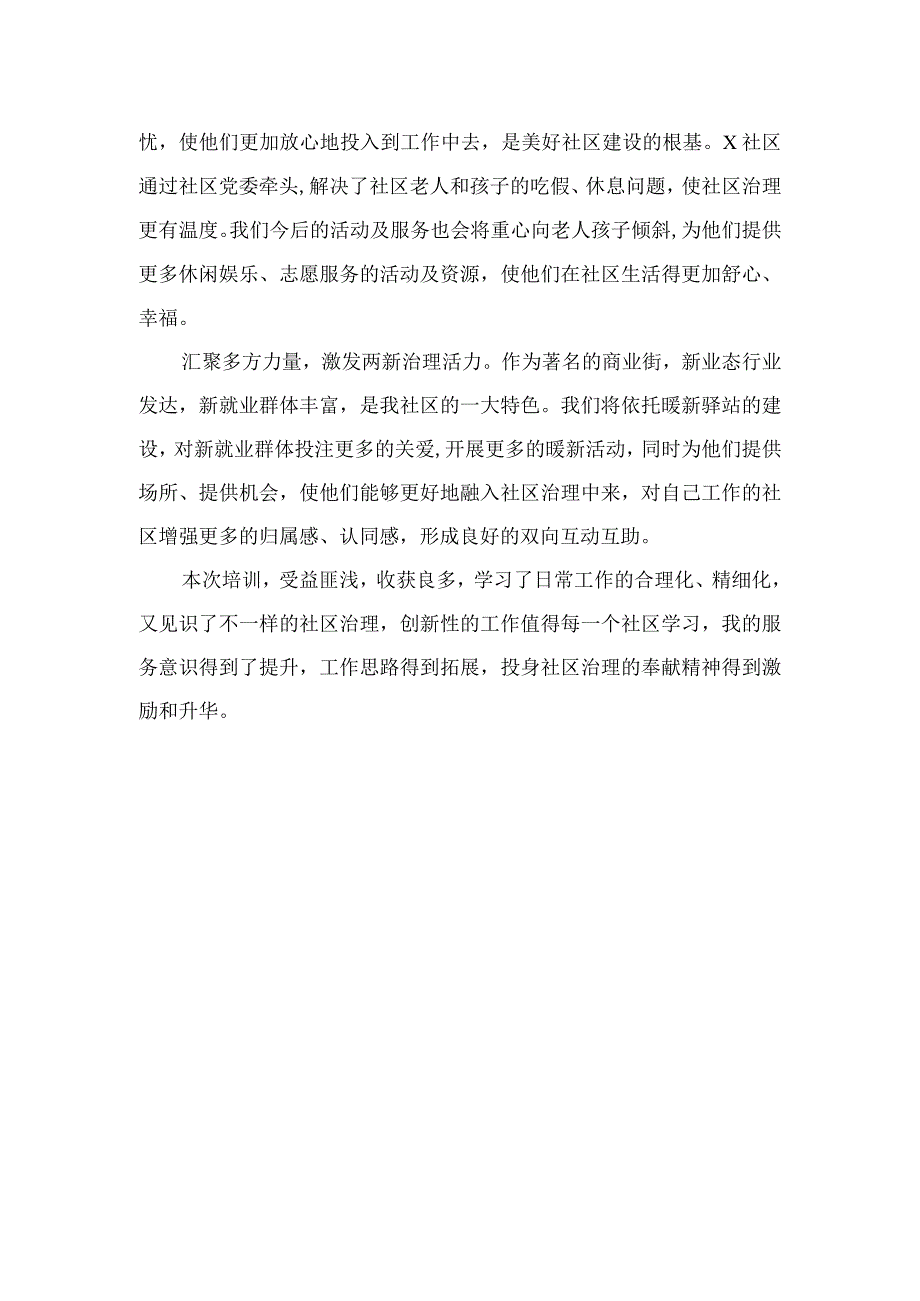 忧，使他们更加放心地投入到工作中去，是美好社区建设的根基。X社区通过社区党委牵头，解决了社区老人和孩子的吃假、休息问题，使社区治理更有温度。我们今后的活动及服务也会将重心向老人孩子倾斜，为他们提供更多休闲娱乐、志愿服务的活动及资源，使他们在社区生活得更加舒心、幸福。

汇聚多方力量，激发两新治理活力。作为著名的商业街，新业态行业发达，新就业群体丰富，是我社区的一大特色。我们将依托暖新驿站的建设，对新就业群体投注更多的关爱，开展更多的暖新活动，同时为他们提供场所、提供机会，使他们能够更好地融入社区治理中来，对自己工作的社区增强更多的归属感、认同感，形成良好的双向互动互助。

本次培训，受益匪浅，收获良多，学习了日常工作的合理化、精细化，又见识了不一样的社区治理，创新性的工作值得每一个社区学习，我的服务意识得到了提升，工作思路得到拓展，投身社区治理的奉献精神得到激励和升华。